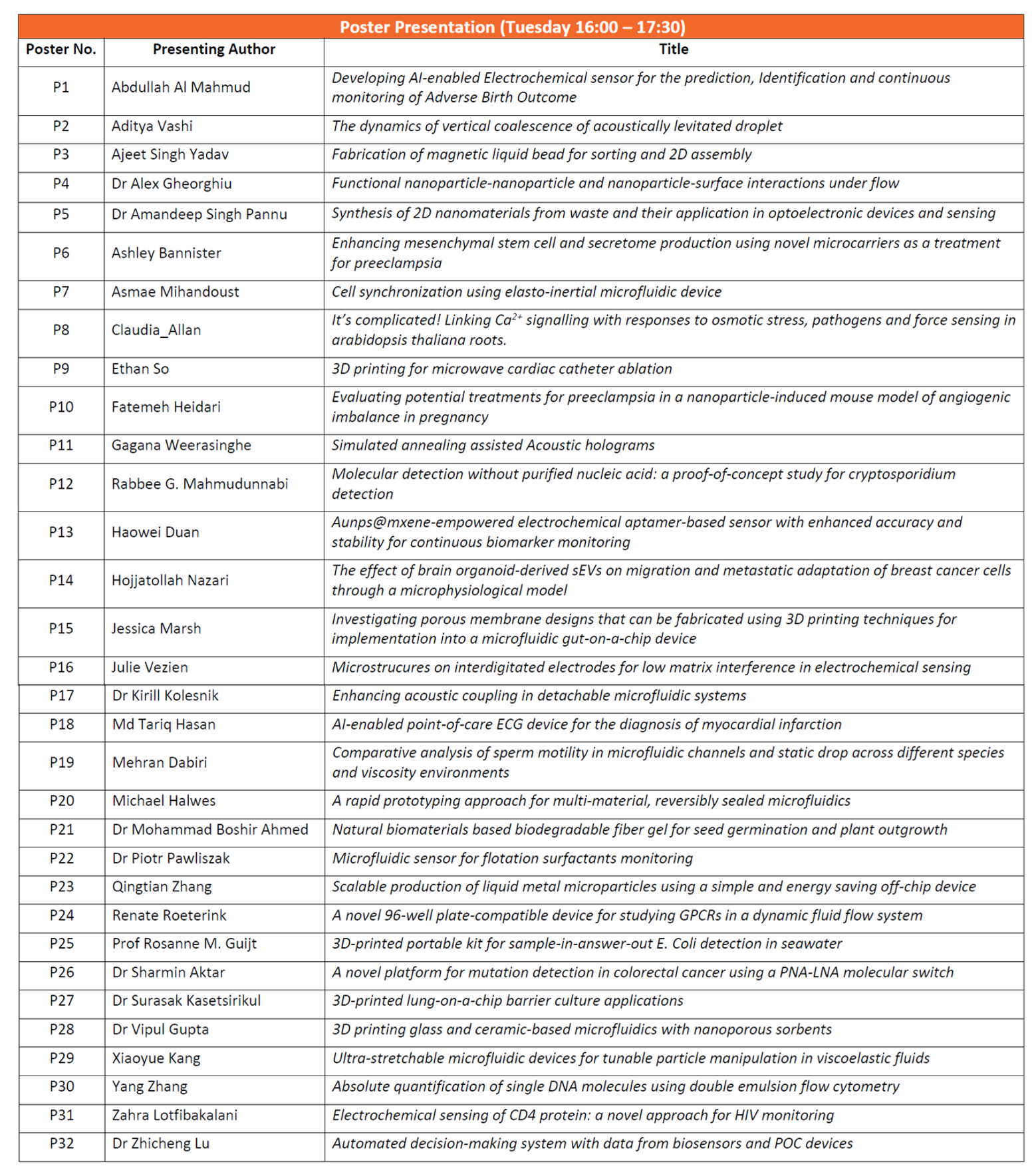 Poster Presentation (Tuesday 16:00 – 17:30)

| Poster No. | Presenting Author | Title |
|---|---|---|
| P1 | Abdullah Al Mahmud | Developing AI-enabled Electrochemical sensor for the prediction, Identification and continuous monitoring of Adverse Birth Outcome |
| P2 | Aditya Vashi | The dynamics of vertical coalescence of acoustically levitated droplet |
| P3 | Ajeet Singh Yadav | Fabrication of magnetic liquid bead for sorting and 2D assembly |
| P4 | Dr Alex Gheorghiu | Functional nanoparticle-nanoparticle and nanoparticle-surface interactions under flow |
| P5 | Dr Amandeep Singh Pannu | Synthesis of 2D nanomaterials from waste and their application in optoelectronic devices and sensing |
| P6 | Ashley Bannister | Enhancing mesenchymal stem cell and secretome production using novel microcarriers as a treatment for preeclampsia |
| P7 | Asmae Mihandoust | Cell synchronization using elasto-inertial microfluidic device |
| P8 | Claudia_Allan | It's complicated! Linking $Ca^{2+}$ signalling with responses to osmotic stress, pathogens and force sensing in arabidopsis thaliana roots. |
| P9 | Ethan So | 3D printing for microwave cardiac catheter ablation |
| P10 | Fatemeh Heidari | Evaluating potential treatments for preeclampsia in a nanoparticle-induced mouse model of angiogenic imbalance in pregnancy |
| P11 | Gagana Weerasinghe | Simulated annealing assisted Acoustic holograms |
| P12 | Rabbee G. Mahmudunnabi | Molecular detection without purified nucleic acid: a proof-of-concept study for cryptosporidium detection |
| P13 | Haowei Duan | Aunps@mxene-empowered electrochemical aptamer-based sensor with enhanced accuracy and stability for continuous biomarker monitoring |
| P14 | Hojjatollah Nazari | The effect of brain organoid-derived sEVs on migration and metastatic adaptation of breast cancer cells through a microphysiological model |
| P15 | Jessica Marsh | Investigating porous membrane designs that can be fabricated using 3D printing techniques for implementation into a microfluidic gut-on-a-chip device |
| P16 | Julie Vezien | Microstrucures on interdigitated electrodes for low matrix interference in electrochemical sensing |
| P17 | Dr Kirill Kolesnik | Enhancing acoustic coupling in detachable microfluidic systems |
| P18 | Md Tariq Hasan | AI-enabled point-of-care ECG device for the diagnosis of myocardial infarction |
| P19 | Mehran Dabiri | Comparative analysis of sperm motility in microfluidic channels and static drop across different species and viscosity environments |
| P20 | Michael Halwes | A rapid prototyping approach for multi-material, reversibly sealed microfluidics |
| P21 | Dr Mohammad Boshir Ahmed | Natural biomaterials based biodegradable fiber gel for seed germination and plant outgrowth |
| P22 | Dr Piotr Pawliszak | Microfluidic sensor for flotation surfactants monitoring |
| P23 | Qingtian Zhang | Scalable production of liquid metal microparticles using a simple and energy saving off-chip device |
| P24 | Renate Roeterink | A novel 96-well plate-compatible device for studying GPCRs in a dynamic fluid flow system |
| P25 | Prof Rosanne M. Guijt | 3D-printed portable kit for sample-in-answer-out E. Coli detection in seawater |
| P26 | Dr Sharmin Aktar | A novel platform for mutation detection in colorectal cancer using a PNA-LNA molecular switch |
| P27 | Dr Surasak Kasetsirikul | 3D-printed lung-on-a-chip barrier culture applications |
| P28 | Dr Vipul Gupta | 3D printing glass and ceramic-based microfluidics with nanoporous sorbents |
| P29 | Xiaoyue Kang | Ultra-stretchable microfluidic devices for tunable particle manipulation in viscoelastic fluids |
| P30 | Yang Zhang | Absolute quantification of single DNA molecules using double emulsion flow cytometry |
| P31 | Zahra Lotfibakalani | Electrochemical sensing of CD4 protein: a novel approach for HIV monitoring |
| P32 | Dr Zhicheng Lu | Automated decision-making system with data from biosensors and POC devices |